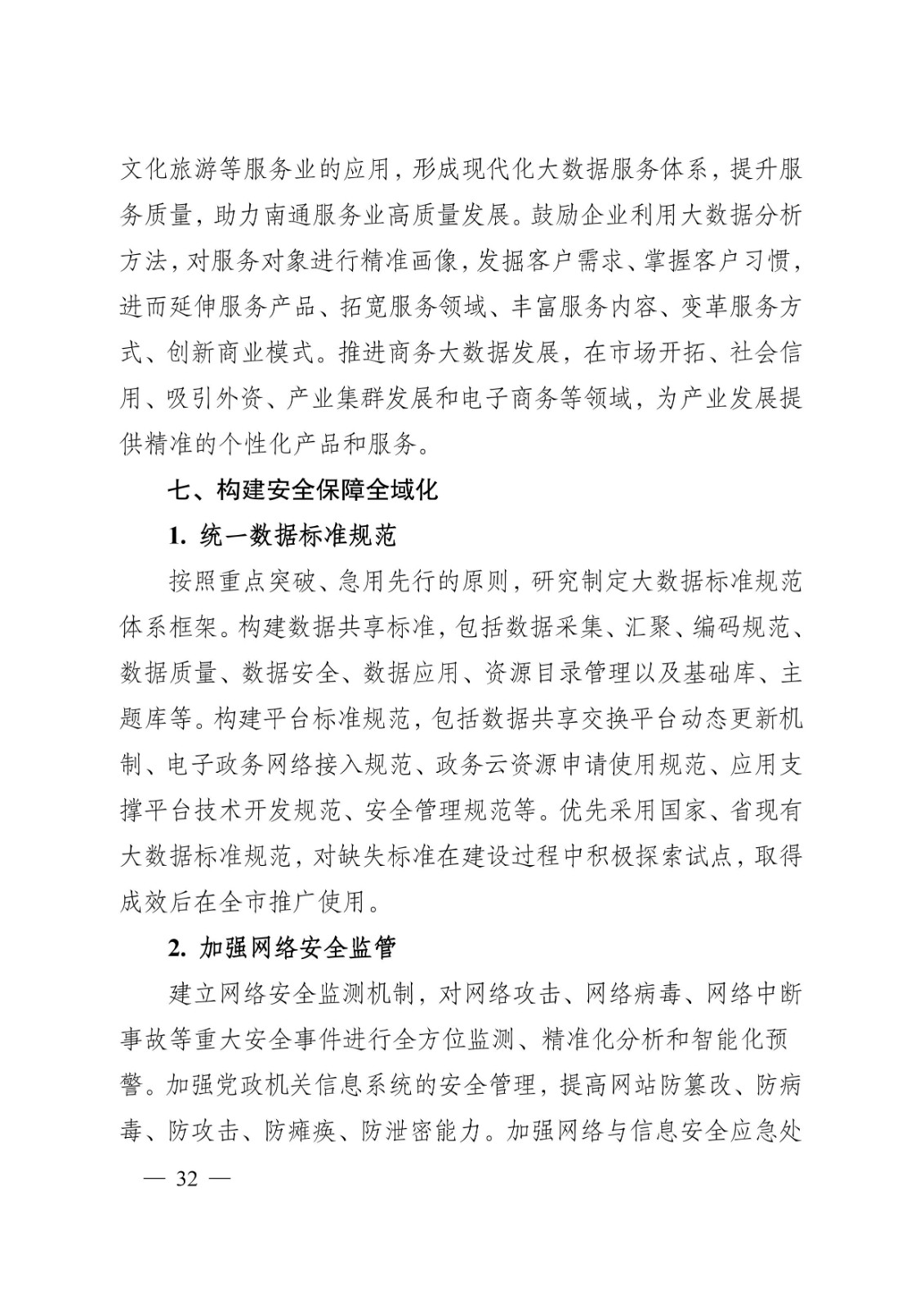 文化旅游等服务业的应用，形成现代化大数据服务体系，提升服务质量，助力南通服务业高质量发展。鼓励企业利用大数据分析方法，对服务对象进行精准画像，发掘客户需求、掌握客户习惯，进而延伸服务产品、拓宽服务领域、丰富服务内容、变革服务方式、创新商业模式。推进商务大数据发展，在市场开拓、社会信用、吸引外资、产业集群发展和电子商务等领域，为产业发展提供精准的个性化产品和服务。

七、构建安全保障全域化

1. 统一数据标准规范

按照重点突破、急用先行的原则，研究制定大数据标准规范体系框架。构建数据共享标准，包括数据采集、汇聚、编码规范、数据质量、数据安全、数据应用、资源目录管理以及基础库、主题库等。构建平台标准规范，包括数据共享交换平台动态更新机制、电子政务网络接入规范、政务云资源申请使用规范、应用支撑平台技术开发规范、安全管理规范等。优先采用国家、省现有大数据标准规范，对缺失标准在建设过程中积极探索试点，取得成效后在全市推广使用。

2. 加强网络安全监管

建立网络安全监测机制，对网络攻击、网络病毒、网络中断事故等重大安全事件进行全方位监测、精准化分析和智能化预警。加强党政机关信息系统的安全管理，提高网站防篡改、防病毒、防攻击、防瘫痪、防泄密能力。加强网络与信息安全应急处

— 32 —